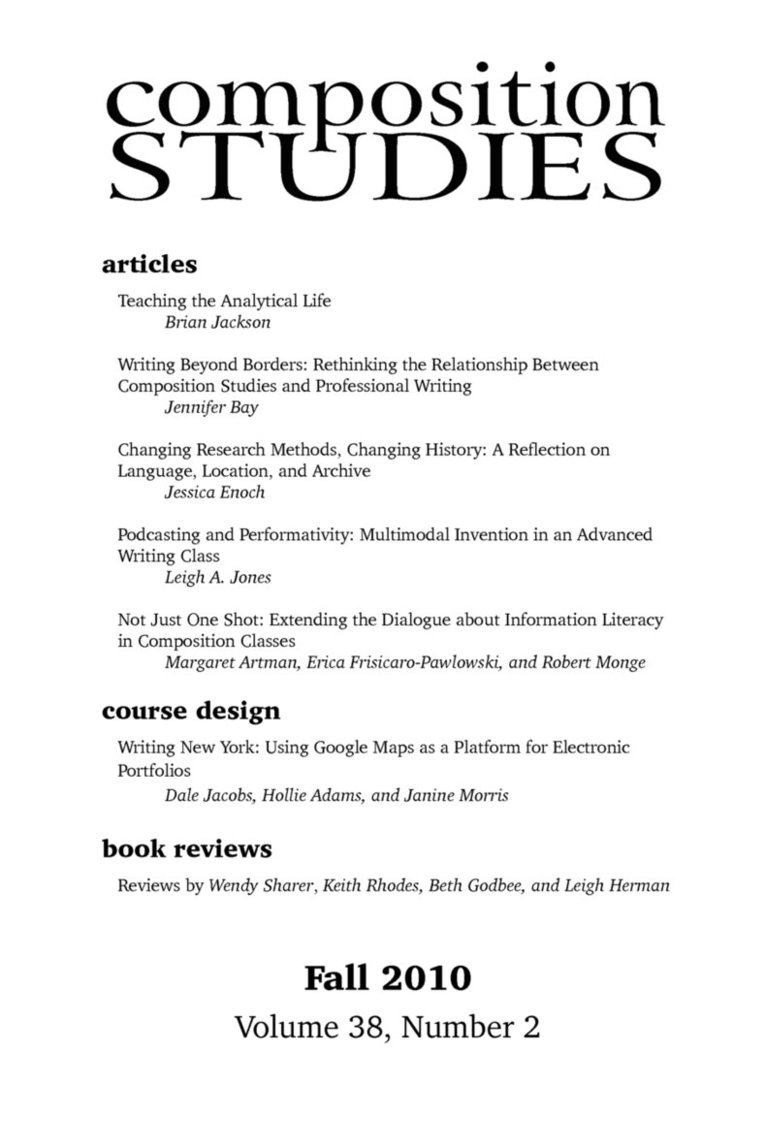 composition
STUDIES

articles

Teaching the Analytical Life
Brian Jackson

Writing Beyond Borders: Rethinking the Relationship Between Composition Studies and Professional Writing
Jennifer Bay

Changing Research Methods, Changing History: A Reflection on Language, Location, and Archive
Jessica Enoch

Podcasting and Performativity: Multimodal Invention in an Advanced Writing Class
Leigh A. Jones

Not Just One Shot: Extending the Dialogue about Information Literacy in Composition Classes
Margaret Artman, Erica Frisicaro-Pawlowski, and Robert Monge

course design

Writing New York: Using Google Maps as a Platform for Electronic Portfolios
Dale Jacobs, Hollie Adams, and Janine Morris

book reviews

Reviews by Wendy Sharer, Keith Rhodes, Beth Godbee, and Leigh Herman

Fall 2010
Volume 38, Number 2